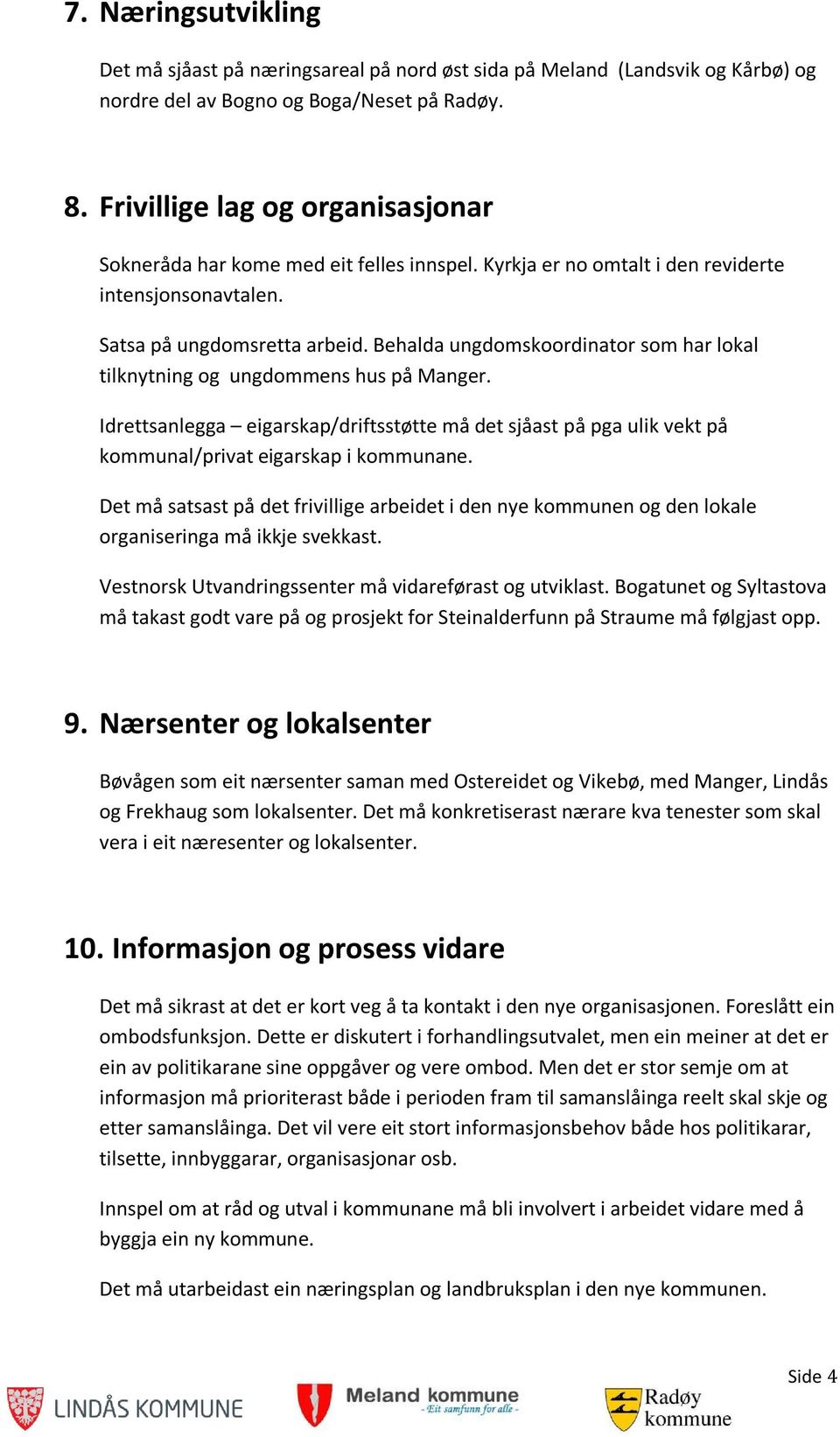 7. Næringsutvikling

Det må sjåast på næringsareal på nord øst sida på Meland (Landsvik og Kårbø) og nordre del av Bogno og Boga/Neset på Radøy.

8. Frivillige lag og organisasjonar

Sokneråda har kome med eit felles innspel. Kyrkja er no omtalt i den reviderte intensjonsonavtalen.

Satsa på ungdomsretta arbeid. Behalda ungdomskoordinator som har lokal tilknytning og ungdommens hus på Manger.

Idrettsanlegga – eigarskap/driftsstøtte må det sjåast på pga ulik vekt på kommunal/privat eigarskap i kommunane.

Det må satsast på det frivillige arbeidet i den nye kommunen og den lokale organiseringa må ikkje svekkast.

Vestnorsk Utvandringssenter må vidareførast og utviklast. Bogatunet og Syltastova må takast godt vare på og prosjekt for Steinalderfunn på Straume må følgjast opp.

9. Nærsenter og lokalsenter

Bøvågen som eit nærsenter saman med Ostereidet og Vikebø, med Manger, Lindås og Frekhaug som lokalsenter. Det må konkretiserast nærare kva tenester som skal vera i eit næresenter og lokalsenter.

10. Informasjon og prosess vidare

Det må sikrast at det er kort veg å ta kontakt i den nye organisasjonen. Foreslått ein ombodsfunksjon. Dette er diskutert i forhandlingsutvalet, men ein meiner at det er ein av politikarane sine oppgåver og vere ombod. Men det er stor semje om at informasjon må prioriterast både i perioden fram til samanslåinga reelt skal skje og etter samanslåinga. Det vil vere eit stort informasjonsbehov både hos politikarar, tilsette, innbyggarar, organisasjonar osb.

Innspel om at råd og utval i kommunane må bli involvert i arbeidet vidare med å byggja ein ny kommune.

Det må utarbeidast ein næringsplan og landbruksplan i den nye kommunen.

Side 4

LINDÅS KOMMUNE

Meland kommune
- Eit samfunn for alle -

Radøy kommune